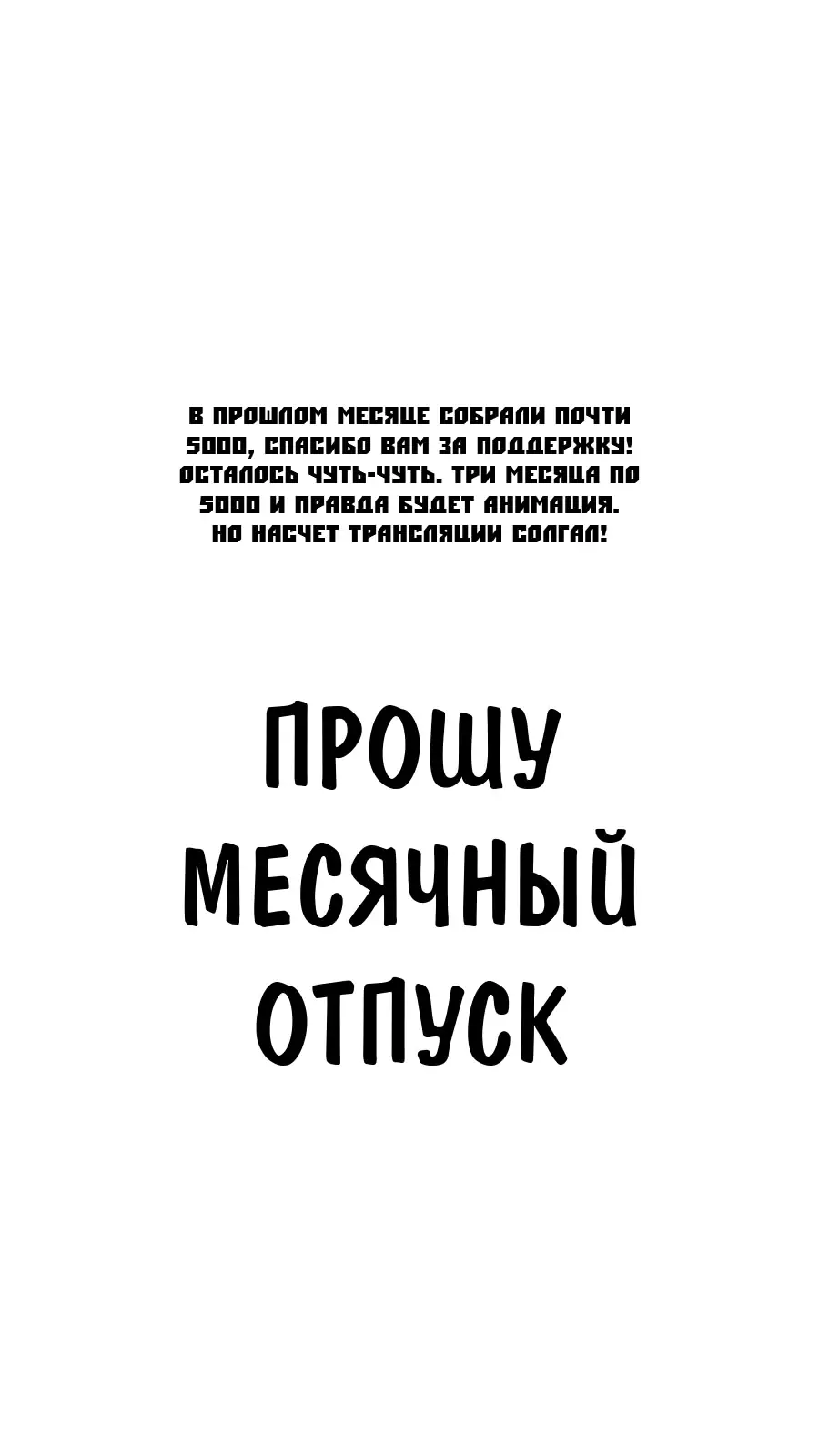 В ПРОШЛОМ МЕСЯЦЕ СОБРАЛИ ПОЧТИ 5000, СПАСИБО ВАМ ЗА ПОДДЕРЖКУ! ОСТАЛОСЬ ЧУТЬ-ЧУТЬ. ТРИ МЕСЯЦА ПО 5000 И ПРАВДА БУДЕТ АНИМАЦИЯ. НО НАСЧЕТ ТРАНСЛЯЦИИ СОЛГАЛ!

ПРОШУ
МЕСЯЧНЫЙ
ОТПУСК